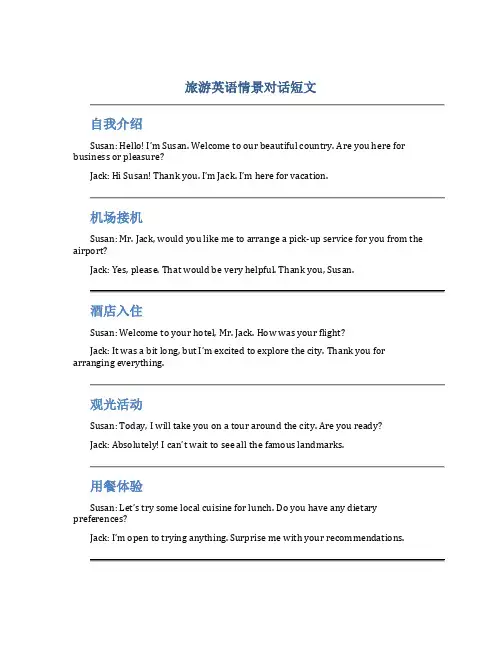 旅游英语情景对话短文

自我介绍

Susan: Hello! I'm Susan. Welcome to our beautiful country. Are you here for business or pleasure?

Jack: Hi Susan! Thank you. I'm Jack. I'm here for vacation.

机场接机

Susan: Mr. Jack, would you like me to arrange a pick-up service for you from the airport?

Jack: Yes, please. That would be very helpful. Thank you, Susan.

酒店入住

Susan: Welcome to your hotel, Mr. Jack. How was your flight?

Jack: It was a bit long, but I'm excited to explore the city. Thank you for arranging everything.

观光活动

Susan: Today, I will take you on a tour around the city. Are you ready?

Jack: Absolutely! I can't wait to see all the famous landmarks.

用餐体验

Susan: Let's try some local cuisine for lunch. Do you have any dietary preferences?

Jack: I'm open to trying anything. Surprise me with your recommendations.